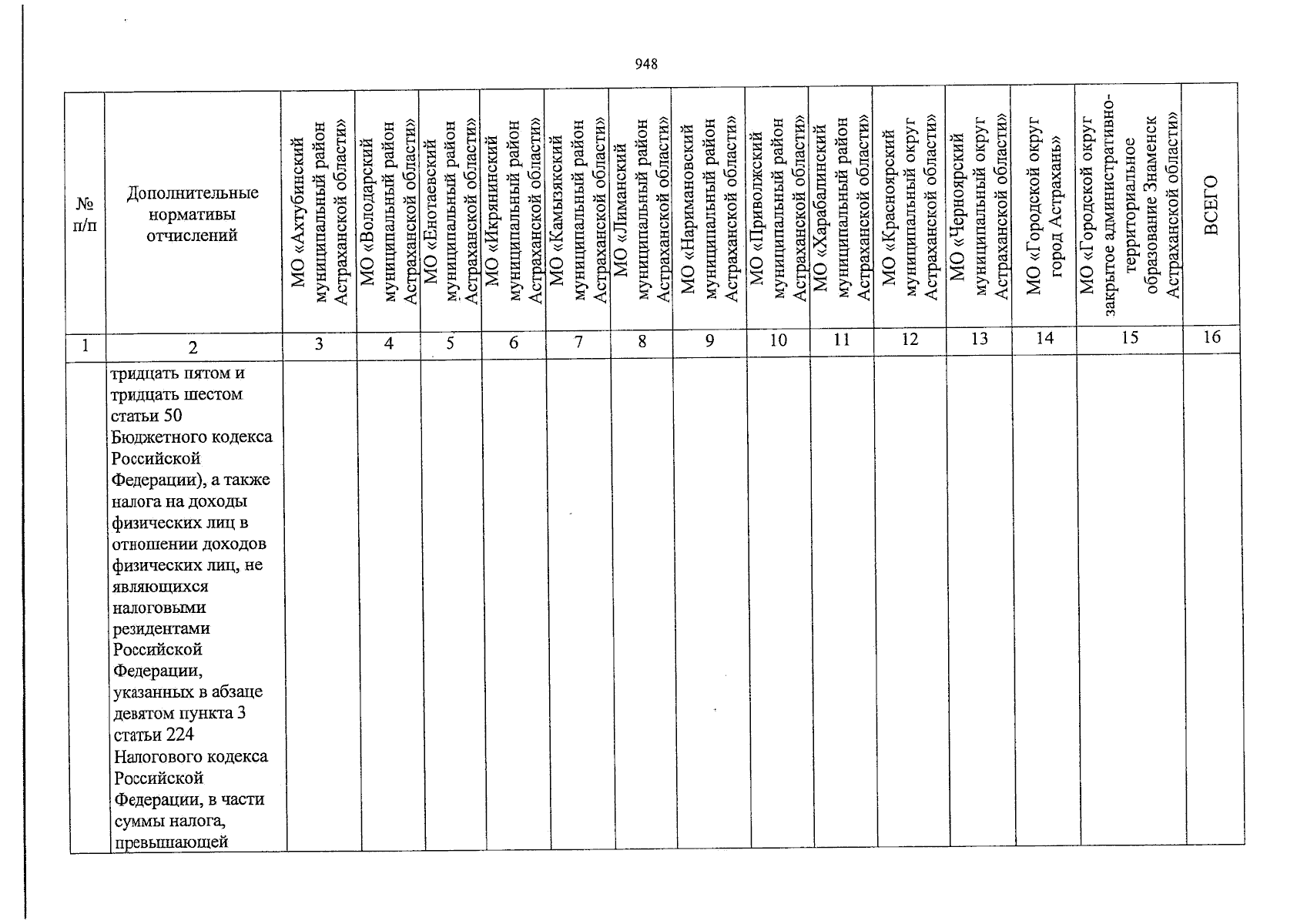 948

| № п/п | Дополнительные нормативы отчислений | МО «Ахтубинский муниципальный район Астраханской области» | МО «Володарский муниципальный район Астраханской области» | МО «Енотаевский муниципальный район Астраханской области» | МО «Икрянинский муниципальный район Астраханской области» | МО «Камызякский муниципальный район Астраханской области» | МО «Лиманский муниципальный район Астраханской области» | МО «Наримановский муниципальный район Астраханской области» | МО «Приволжский муниципальный район Астраханской области» | МО «Харабалинский муниципальный район Астраханской области» | МО «Красноярский муниципальный округ Астраханской области» | МО «Черноярский муниципальный округ Астраханской области» | МО «Городской округ город Астрахань» | МО «Городской округ закрытое административно-территориальное образование Знаменск Астраханской области» | ВСЕГО |
|---|---|---|---|---|---|---|---|---|---|---|---|---|---|---|---|
| 1 | 2 | 3 | 4 | 5 | 6 | 7 | 8 | 9 | 10 | 11 | 12 | 13 | 14 | 15 | 16 |
| | тридцать пятом и тридцать шестом статьи 50 Бюджетного кодекса Российской Федерации), а также налога на доходы физических лиц в отношении доходов физических лиц, не являющихся налоговыми резидентами Российской Федерации, указанных в абзаце девятом пункта 3 статьи 224 Налогового кодекса Российской Федерации, в части суммы налога, превышающей | | | | | | | | | | | | | | |